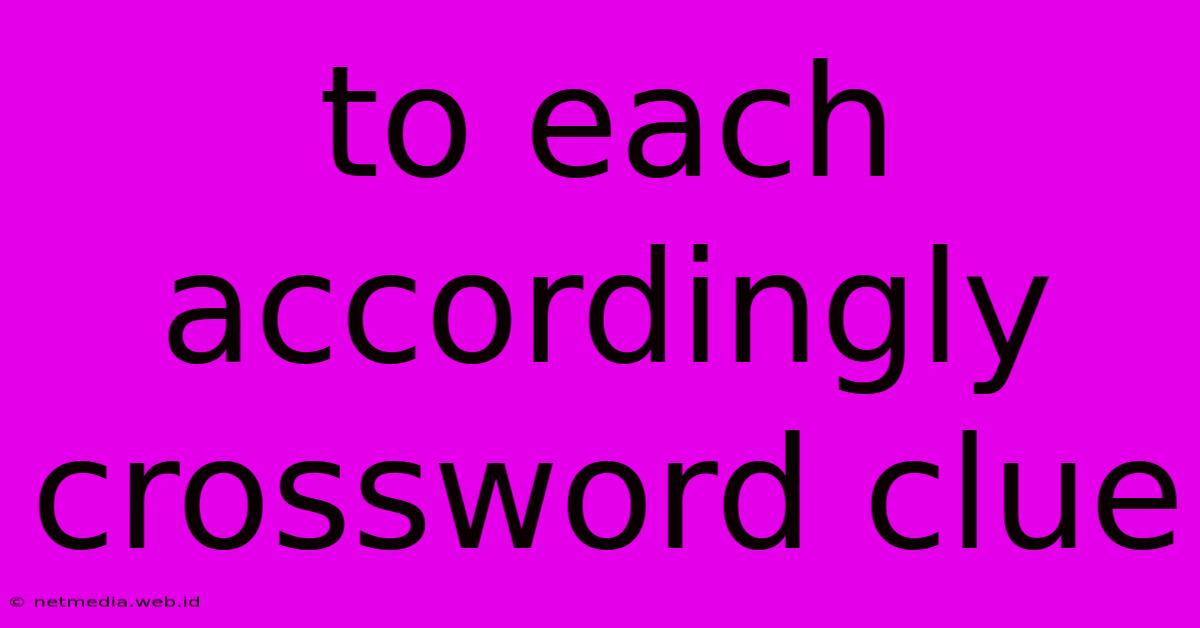 to each accordingly crossword clue

© netmedia.web.id